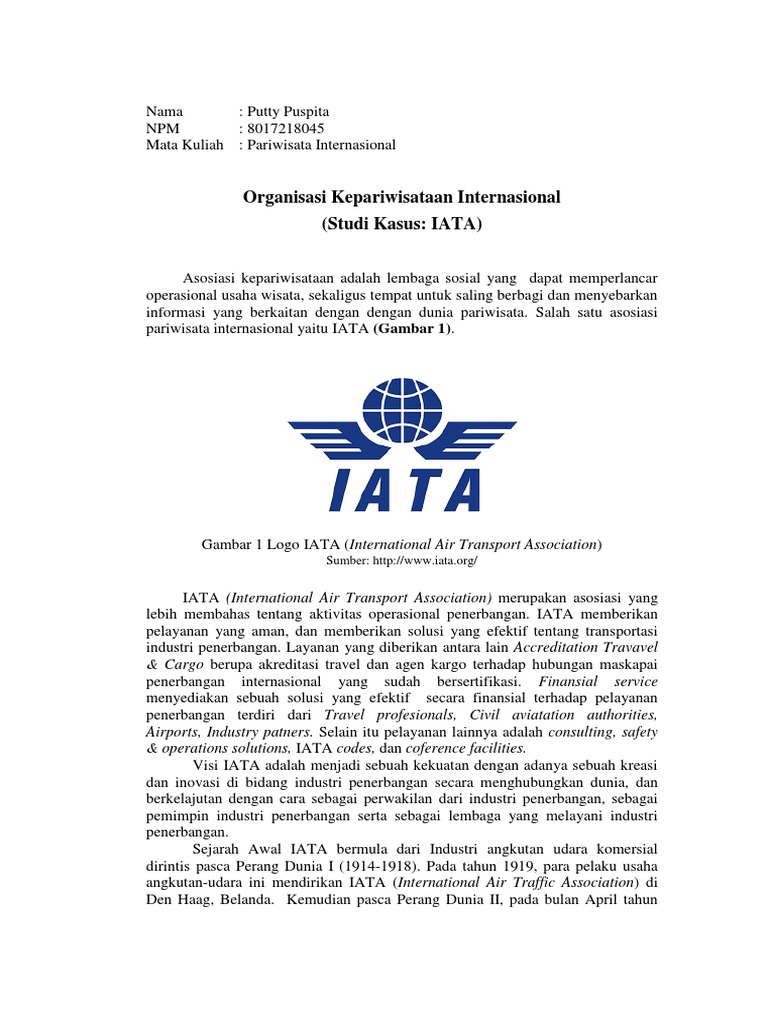 Nama : Putty Puspita
NPM : 8017218045
Mata Kuliah : Pariwisata Internasional

Organisasi Kepariwisataan Internasional
(Studi Kasus: IATA)

Asosiasi kepariwisataan adalah lembaga sosial yang dapat memperlancar operasional usaha wisata, sekaligus tempat untuk saling berbagi dan menyebarkan informasi yang berkaitan dengan dengan dunia pariwisata. Salah satu asosiasi pariwisata internasional yaitu IATA (Gambar 1).

IATA

Gambar 1 Logo IATA (International Air Transport Association)
Sumber: http://www.iata.org/

IATA (International Air Transport Association) merupakan asosiasi yang lebih membahas tentang aktivitas operasional penerbangan. IATA memberikan pelayanan yang aman, dan memberikan solusi yang efektif tentang transportasi industri penerbangan. Layanan yang diberikan antara lain Accreditation Travavel & Cargo berupa akreditasi travel dan agen kargo terhadap hubungan maskapai penerbangan internasional yang sudah bersertifikasi. Finansial service menyediakan sebuah solusi yang efektif secara finansial terhadap pelayanan penerbangan terdiri dari Travel profesionals, Civil aviatation authorities, Airports, Industry patners. Selain itu pelayanan lainnya adalah consulting, safety & operations solutions, IATA codes, dan coference facilities.

Visi IATA adalah menjadi sebuah kekuatan dengan adanya sebuah kreasi dan inovasi di bidang industri penerbangan secara menghubungkan dunia, dan berkelajutan dengan cara sebagai perwakilan dari industri penerbangan, sebagai pemimpin industri penerbangan serta sebagai lembaga yang melayani industri penerbangan.

Sejarah Awal IATA bermula dari Industri angkutan udara komersial dirintis pasca Perang Dunia I (1914-1918). Pada tahun 1919, para pelaku usaha angkutan-udara ini mendirikan IATA (International Air Traffic Association) di Den Haag, Belanda. Kemudian pasca Perang Dunia II, pada bulan April tahun